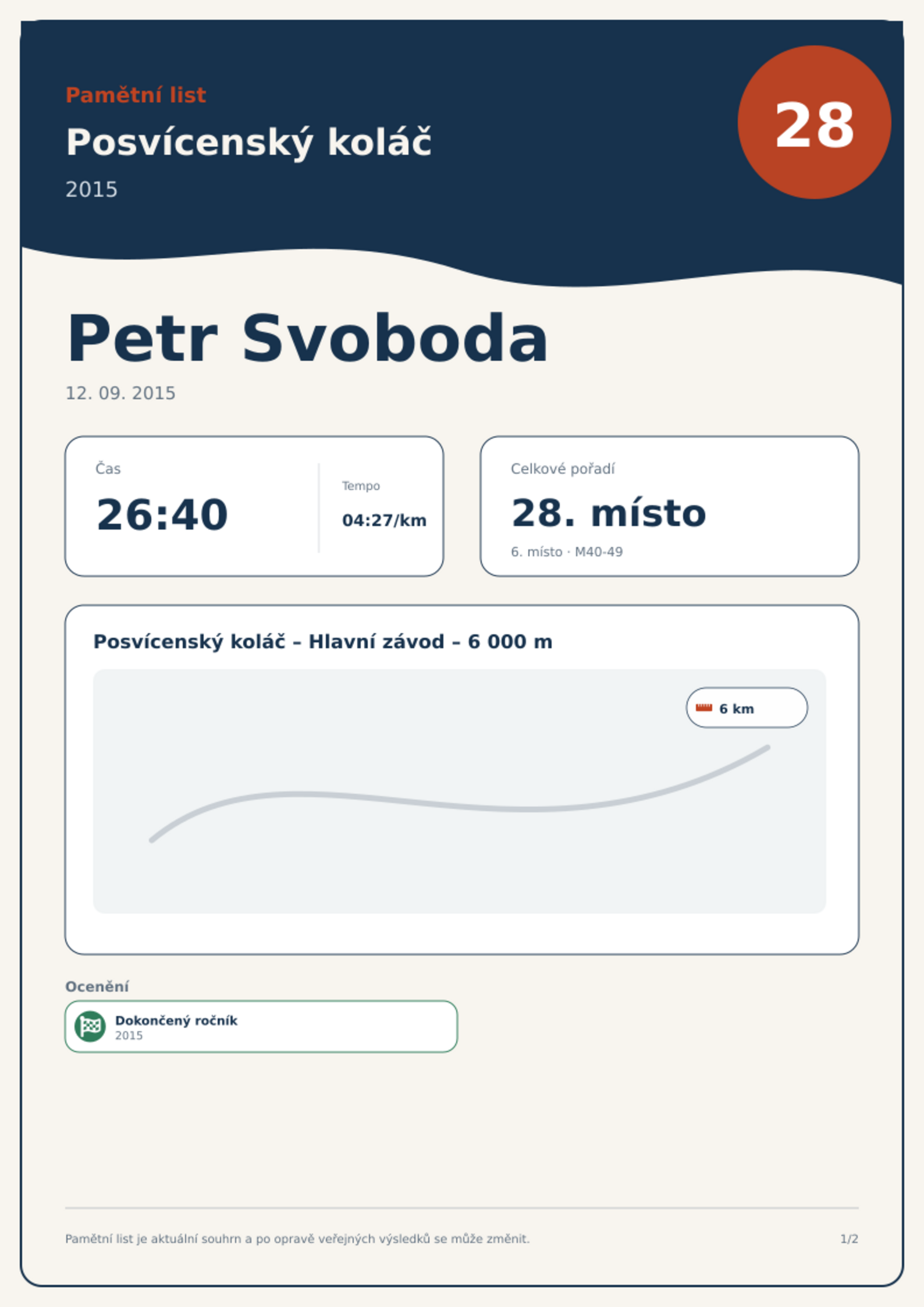 Pamětní list

Posvícenský koláč

2015

28

Petr Svoboda

12. 09. 2015

Čas

26:40

Tempo

04:27/km

Celkové pořadí

28. místo

6. místo · M40-49

Posvícenský koláč – Hlavní závod – 6 000 m

6 km

Ocenění

Dokončený ročník
2015

Pamětní list je aktuální souhrn a po opravě veřejných výsledků se může změnit.

1/2